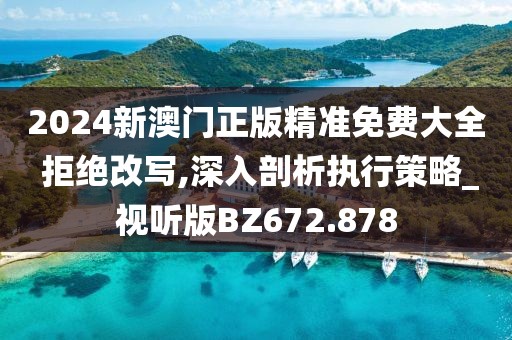 2024新澳门正版精准免费大全拒绝改写,深入剖析执行策略_视听版BZ672.878